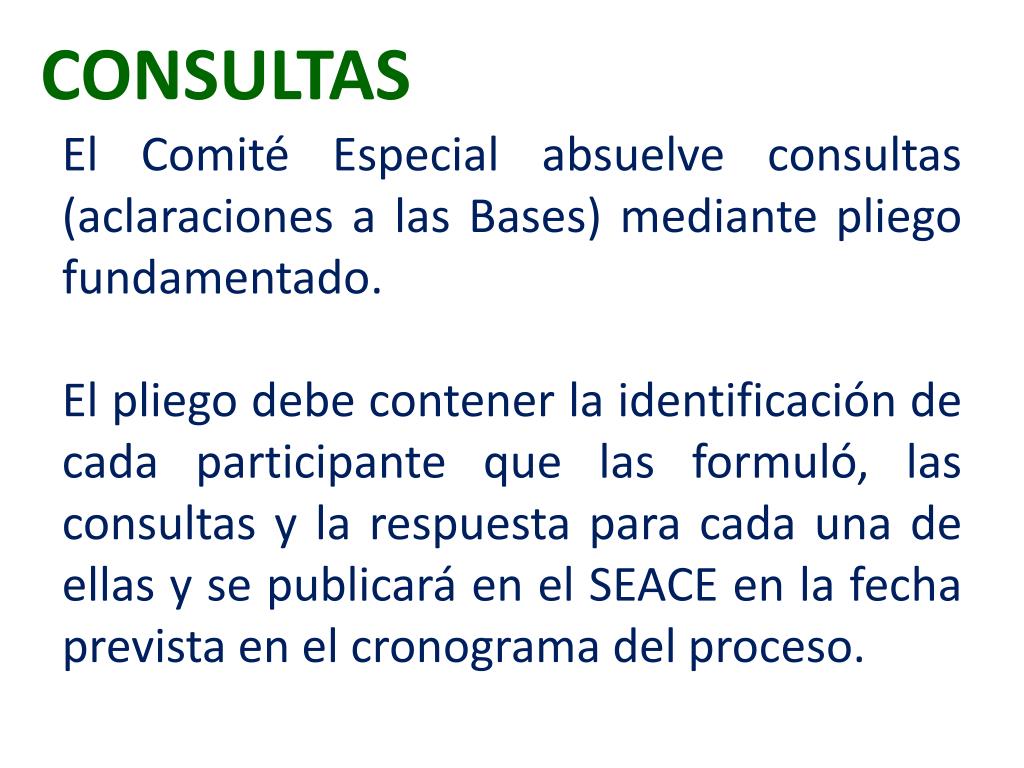 CONSULTAS

El Comité Especial absuelve consultas (aclaraciones a las Bases) mediante pliego fundamentado.

El pliego debe contener la identificación de cada participante que las formuló, las consultas y la respuesta para cada una de ellas y se publicará en el SEACE en la fecha prevista en el cronograma del proceso.